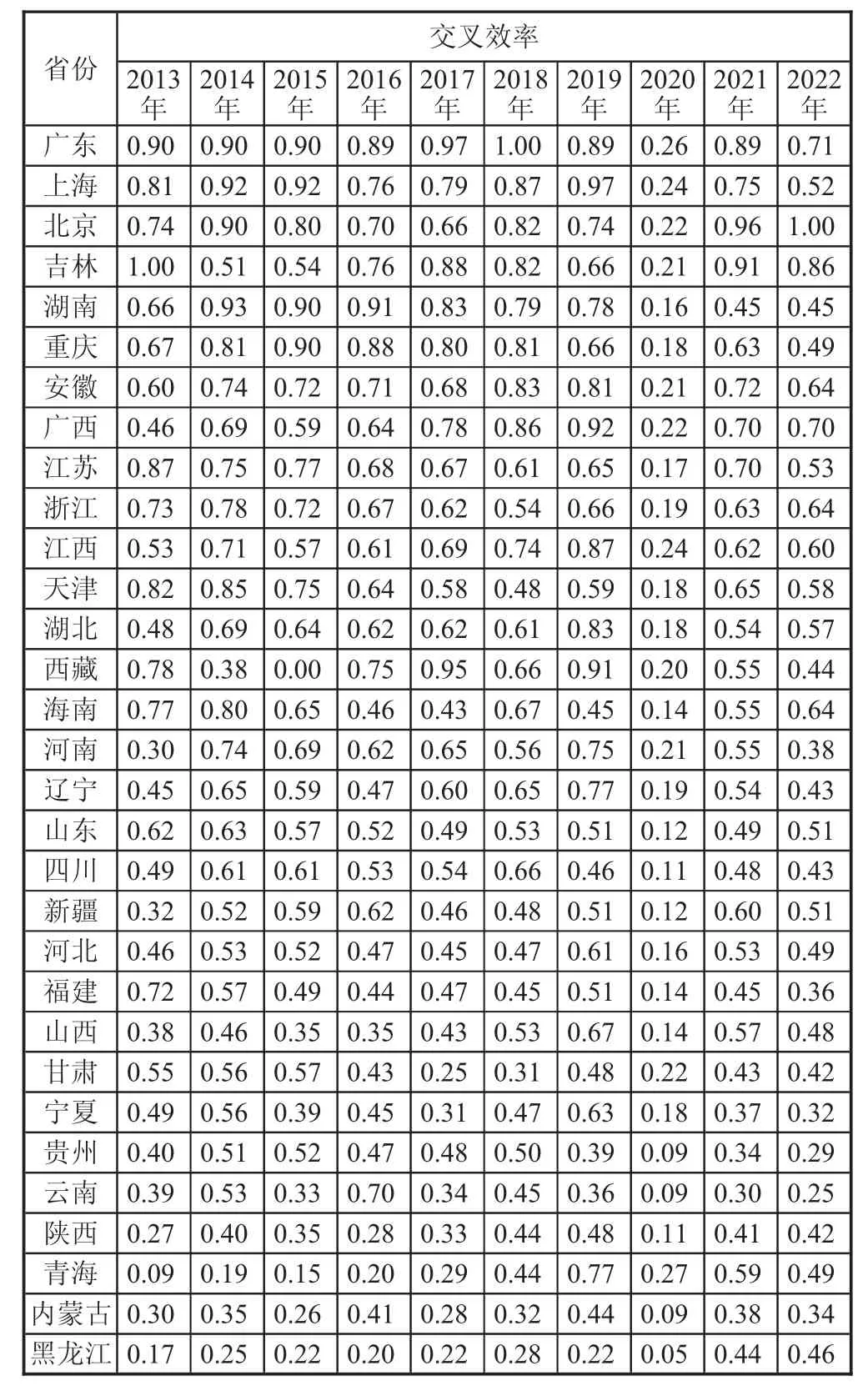 | 省份 | 交叉效率 | | | | | | | | | |
|---|---|---|---|---|---|---|---|---|---|---|
| | 2013年 | 2014年 | 2015年 | 2016年 | 2017年 | 2018年 | 2019年 | 2020年 | 2021年 | 2022年 |
| 广东 | 0.90 | 0.90 | 0.90 | 0.89 | 0.97 | 1.00 | 0.89 | 0.26 | 0.89 | 0.71 |
| 上海 | 0.81 | 0.92 | 0.92 | 0.76 | 0.79 | 0.87 | 0.97 | 0.24 | 0.75 | 0.52 |
| 北京 | 0.74 | 0.90 | 0.80 | 0.70 | 0.66 | 0.82 | 0.74 | 0.22 | 0.96 | 1.00 |
| 吉林 | 1.00 | 0.51 | 0.54 | 0.76 | 0.88 | 0.82 | 0.66 | 0.21 | 0.91 | 0.86 |
| 湖南 | 0.66 | 0.93 | 0.90 | 0.91 | 0.83 | 0.79 | 0.78 | 0.16 | 0.45 | 0.45 |
| 重庆 | 0.67 | 0.81 | 0.90 | 0.88 | 0.80 | 0.81 | 0.66 | 0.18 | 0.63 | 0.49 |
| 安徽 | 0.60 | 0.74 | 0.72 | 0.71 | 0.68 | 0.83 | 0.81 | 0.21 | 0.72 | 0.64 |
| 广西 | 0.46 | 0.69 | 0.59 | 0.64 | 0.78 | 0.86 | 0.92 | 0.22 | 0.70 | 0.70 |
| 江苏 | 0.87 | 0.75 | 0.77 | 0.68 | 0.67 | 0.61 | 0.65 | 0.17 | 0.70 | 0.53 |
| 浙江 | 0.73 | 0.78 | 0.72 | 0.67 | 0.62 | 0.54 | 0.66 | 0.19 | 0.63 | 0.64 |
| 江西 | 0.53 | 0.71 | 0.57 | 0.61 | 0.69 | 0.74 | 0.87 | 0.24 | 0.62 | 0.60 |
| 天津 | 0.82 | 0.85 | 0.75 | 0.64 | 0.58 | 0.48 | 0.59 | 0.18 | 0.65 | 0.58 |
| 湖北 | 0.48 | 0.69 | 0.64 | 0.62 | 0.62 | 0.61 | 0.83 | 0.18 | 0.54 | 0.57 |
| 西藏 | 0.78 | 0.38 | 0.00 | 0.75 | 0.95 | 0.66 | 0.91 | 0.20 | 0.55 | 0.44 |
| 海南 | 0.77 | 0.80 | 0.65 | 0.46 | 0.43 | 0.67 | 0.45 | 0.14 | 0.55 | 0.64 |
| 河南 | 0.30 | 0.74 | 0.69 | 0.62 | 0.65 | 0.56 | 0.75 | 0.21 | 0.55 | 0.38 |
| 辽宁 | 0.45 | 0.65 | 0.59 | 0.47 | 0.60 | 0.65 | 0.77 | 0.19 | 0.54 | 0.43 |
| 山东 | 0.62 | 0.63 | 0.57 | 0.52 | 0.49 | 0.53 | 0.51 | 0.12 | 0.49 | 0.51 |
| 四川 | 0.49 | 0.61 | 0.61 | 0.53 | 0.54 | 0.66 | 0.46 | 0.11 | 0.48 | 0.43 |
| 新疆 | 0.32 | 0.52 | 0.59 | 0.62 | 0.46 | 0.48 | 0.51 | 0.12 | 0.60 | 0.51 |
| 河北 | 0.46 | 0.53 | 0.52 | 0.47 | 0.45 | 0.47 | 0.61 | 0.16 | 0.53 | 0.49 |
| 福建 | 0.72 | 0.57 | 0.49 | 0.44 | 0.47 | 0.45 | 0.51 | 0.14 | 0.45 | 0.36 |
| 山西 | 0.38 | 0.46 | 0.35 | 0.35 | 0.43 | 0.53 | 0.67 | 0.14 | 0.57 | 0.48 |
| 甘肃 | 0.55 | 0.56 | 0.57 | 0.43 | 0.25 | 0.31 | 0.48 | 0.22 | 0.43 | 0.42 |
| 宁夏 | 0.49 | 0.56 | 0.39 | 0.45 | 0.31 | 0.47 | 0.63 | 0.18 | 0.37 | 0.32 |
| 贵州 | 0.40 | 0.51 | 0.52 | 0.47 | 0.48 | 0.50 | 0.39 | 0.09 | 0.34 | 0.29 |
| 云南 | 0.39 | 0.53 | 0.33 | 0.70 | 0.34 | 0.45 | 0.36 | 0.09 | 0.30 | 0.25 |
| 陕西 | 0.27 | 0.40 | 0.35 | 0.28 | 0.33 | 0.44 | 0.48 | 0.11 | 0.41 | 0.42 |
| 青海 | 0.09 | 0.19 | 0.15 | 0.20 | 0.29 | 0.44 | 0.77 | 0.27 | 0.59 | 0.49 |
| 内蒙古 | 0.30 | 0.35 | 0.26 | 0.41 | 0.28 | 0.32 | 0.44 | 0.09 | 0.38 | 0.34 |
| 黑龙江 | 0.17 | 0.25 | 0.22 | 0.20 | 0.22 | 0.28 | 0.22 | 0.05 | 0.44 | 0.46 |